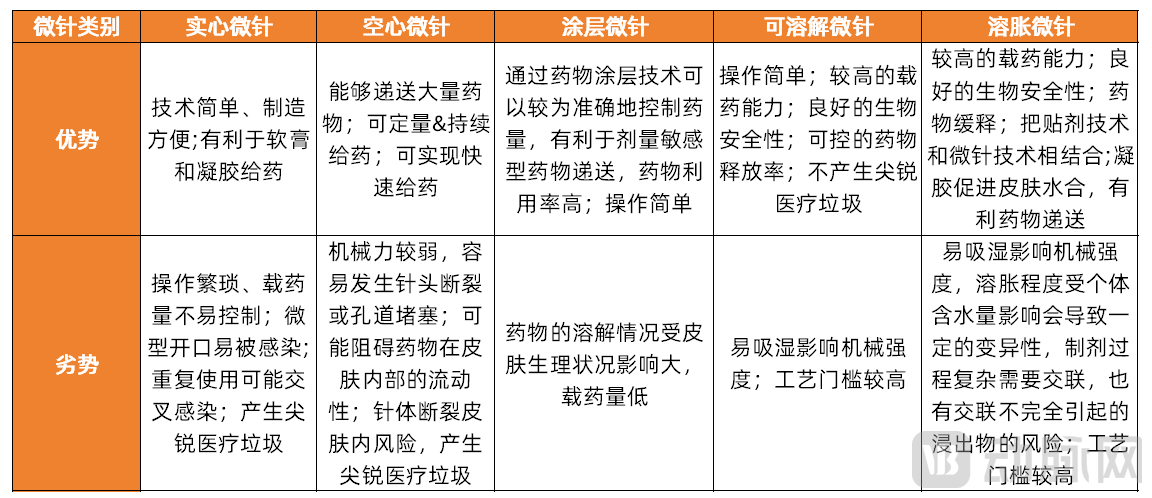 | 微针类别 | 实心微针 | 空心微针 | 涂层微针 | 可溶解微针 | 溶胀微针 |
|---|---|---|---|---|---|
| 优势 | 技术简单、制造方便;有利于软膏和凝胶给药 | 能够递送大量药物；可定量&持续给药；可实现快速给药 | 通过药物涂层技术可以较为准确地控制药量，有利于剂量敏感型药物递送，药物利用率高；操作简单 | 操作简单；较高的载药能力；良好的生物安全性；可控的药物释放率；不产生尖锐医疗垃圾 | 较高的载药能力；良好的生物安全性；药物缓释；把贴剂技术和微针技术相结合;凝胶促进皮肤水合，有利药物递送 |
| 劣势 | 操作繁琐、载药量不易控制；微型开口易被感染；重复使用可能交叉感染；产生尖锐医疗垃圾 | 机械力较弱，容易发生针头断裂或孔道堵塞；可能阻碍药物在皮肤内部的流动性；针体断裂皮肤内风险，产生尖锐医疗垃圾 | 药物的溶解情况受皮肤生理状况影响大，载药量低 | 易吸湿影响机械强度；工艺门槛较高 | 易吸湿影响机械强度，溶胀程度受个体含水量影响会导致一定的变异性，制剂过程复杂需要交联，也有交联不完全引起的浸出物的风险；工艺门槛较高 |